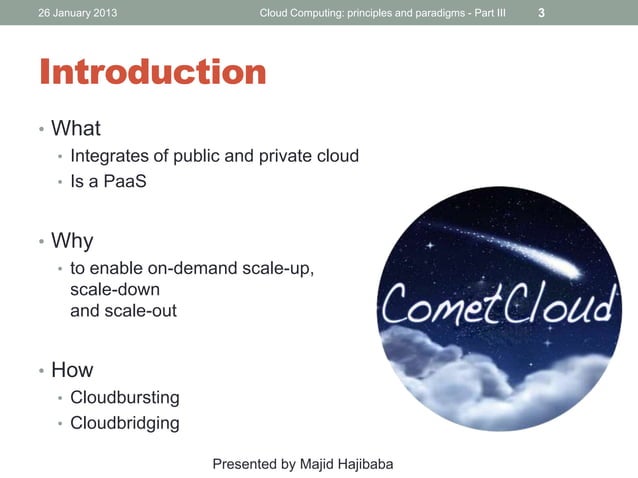 26 January 2013

Cloud Computing: principles and paradigms - Part III

3

Introduction

• What
  • Integrates of public and private cloud
  • Is a PaaS

• Why
  • to enable on-demand scale-up, scale-down and scale-out

• How
  • Cloudbursting
  • Cloudbridging

CometCloud

Presented by Majid Hajibaba